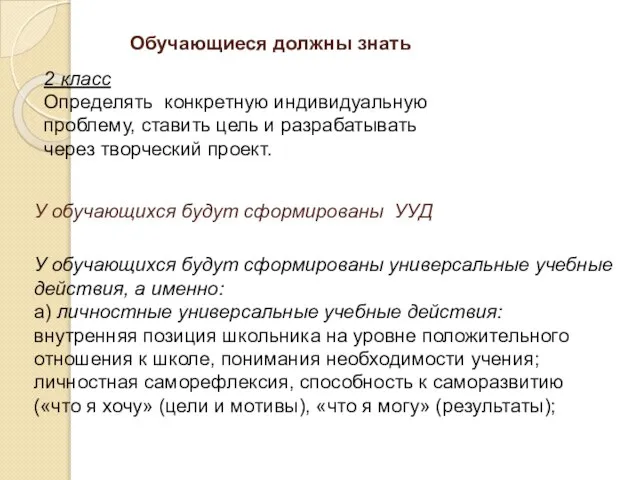 Обучающиеся должны знать

2 класс
Определять конкретную индивидуальную проблему, ставить цель и разрабатывать через творческий проект.

У обучающихся будут сформированы УУД

У обучающихся будут сформированы универсальные учебные действия, а именно:
а) личностные универсальные учебные действия:
внутренняя позиция школьника на уровне положительного отношения к школе, понимания необходимости учения;
личностная саморефлексия, способность к саморазвитию («что я хочу» (цели и мотивы), «что я могу» (результаты);